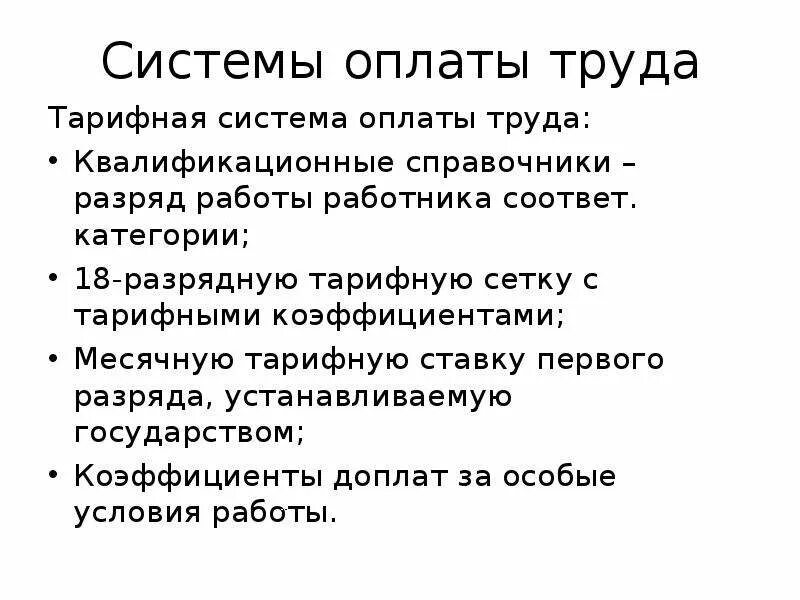 Системы оплаты труда

Тарифная система оплаты труда:

• Квалификационные справочники – разряд работы работника соответ. категории;
• 18-разрядную тарифную сетку с тарифными коэффициентами;
• Месячную тарифную ставку первого разряда, устанавливаемую государством;
• Коэффициенты доплат за особые условия работы.